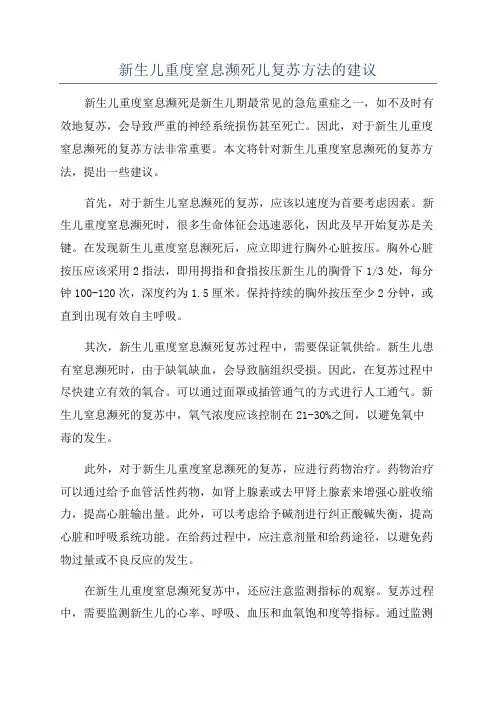 新生儿重度窒息濒死儿复苏方法的建议

新生儿重度窒息濒死是新生儿期最常见的急危重症之一，如不及时有效地复苏，会导致严重的神经系统损伤甚至死亡。因此，对于新生儿重度窒息濒死的复苏方法非常重要。本文将针对新生儿重度窒息濒死的复苏方法，提出一些建议。

首先，对于新生儿窒息濒死的复苏，应该以速度为首要考虑因素。新生儿重度窒息濒死时，很多生命体征会迅速恶化，因此及早开始复苏是关键。在发现新生儿重度窒息濒死后，应立即进行胸外心脏按压。胸外心脏按压应该采用2指法，即用拇指和食指按压新生儿的胸骨下1/3处，每分钟100-120次，深度约为1.5厘米。保持持续的胸外按压至少2分钟，或直到出现有效自主呼吸。

其次，新生儿重度窒息濒死复苏过程中，需要保证氧供给。新生儿患有窒息濒死时，由于缺氧缺血，会导致脑组织受损。因此，在复苏过程中尽快建立有效的氧合。可以通过面罩或插管通气的方式进行人工通气。新生儿窒息濒死的复苏中，氧气浓度应该控制在21-30%之间，以避免氧中毒的发生。

此外，对于新生儿重度窒息濒死的复苏，应进行药物治疗。药物治疗可以通过给予血管活性药物，如肾上腺素或去甲肾上腺素来增强心脏收缩力，提高心脏输出量。此外，可以考虑给予碱剂进行纠正酸碱失衡，提高心脏和呼吸系统功能。在给药过程中，应注意剂量和给药途径，以避免药物过量或不良反应的发生。

在新生儿重度窒息濒死复苏中，还应注意监测指标的观察。复苏过程中，需要监测新生儿的心率、呼吸、血压和血氧饱和度等指标。通过监测